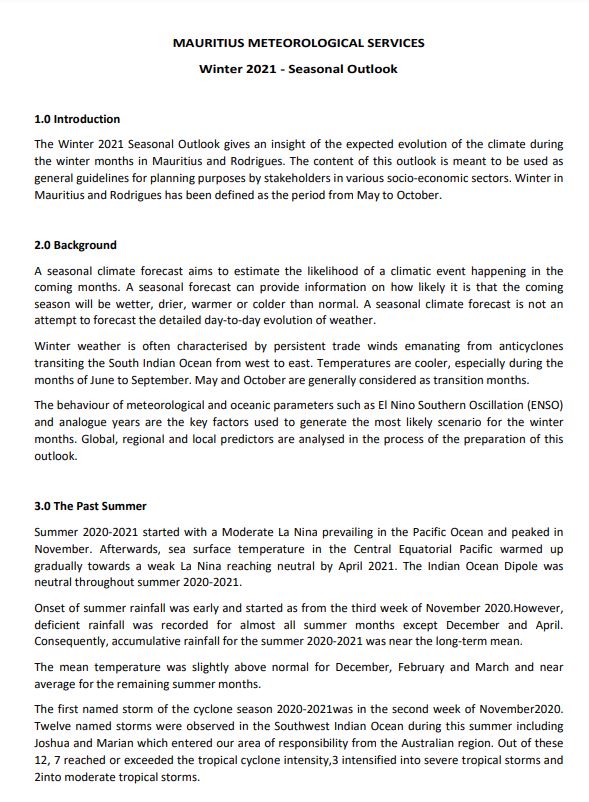 MAURITIUS METEOROLOGICAL SERVICES

Winter 2021 - Seasonal Outlook

1.0 Introduction

The Winter 2021 Seasonal Outlook gives an insight of the expected evolution of the climate during the winter months in Mauritius and Rodrigues. The content of this outlook is meant to be used as general guidelines for planning purposes by stakeholders in various socio-economic sectors. Winter in Mauritius and Rodrigues has been defined as the period from May to October.

2.0 Background

A seasonal climate forecast aims to estimate the likelihood of a climatic event happening in the coming months. A seasonal forecast can provide information on how likely it is that the coming season will be wetter, drier, warmer or colder than normal. A seasonal climate forecast is not an attempt to forecast the detailed day-to-day evolution of weather.

Winter weather is often characterised by persistent trade winds emanating from anticyclones transiting the South Indian Ocean from west to east. Temperatures are cooler, especially during the months of June to September. May and October are generally considered as transition months.

The behaviour of meteorological and oceanic parameters such as El Nino Southern Oscillation (ENSO) and analogue years are the key factors used to generate the most likely scenario for the winter months. Global, regional and local predictors are analysed in the process of the preparation of this outlook.

3.0 The Past Summer

Summer 2020-2021 started with a Moderate La Nina prevailing in the Pacific Ocean and peaked in November. Afterwards, sea surface temperature in the Central Equatorial Pacific warmed up gradually towards a weak La Nina reaching neutral by April 2021. The Indian Ocean Dipole was neutral throughout summer 2020-2021.

Onset of summer rainfall was early and started as from the third week of November 2020.However, deficient rainfall was recorded for almost all summer months except December and April. Consequently, accumulative rainfall for the summer 2020-2021 was near the long-term mean.

The mean temperature was slightly above normal for December, February and March and near average for the remaining summer months.

The first named storm of the cyclone season 2020-2021was in the second week of November2020. Twelve named storms were observed in the Southwest Indian Ocean during this summer including Joshua and Marian which entered our area of responsibility from the Australian region. Out of these 12, 7 reached or exceeded the tropical cyclone intensity,3 intensified into severe tropical storms and 2into moderate tropical storms.